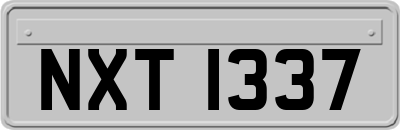 NXT 1337